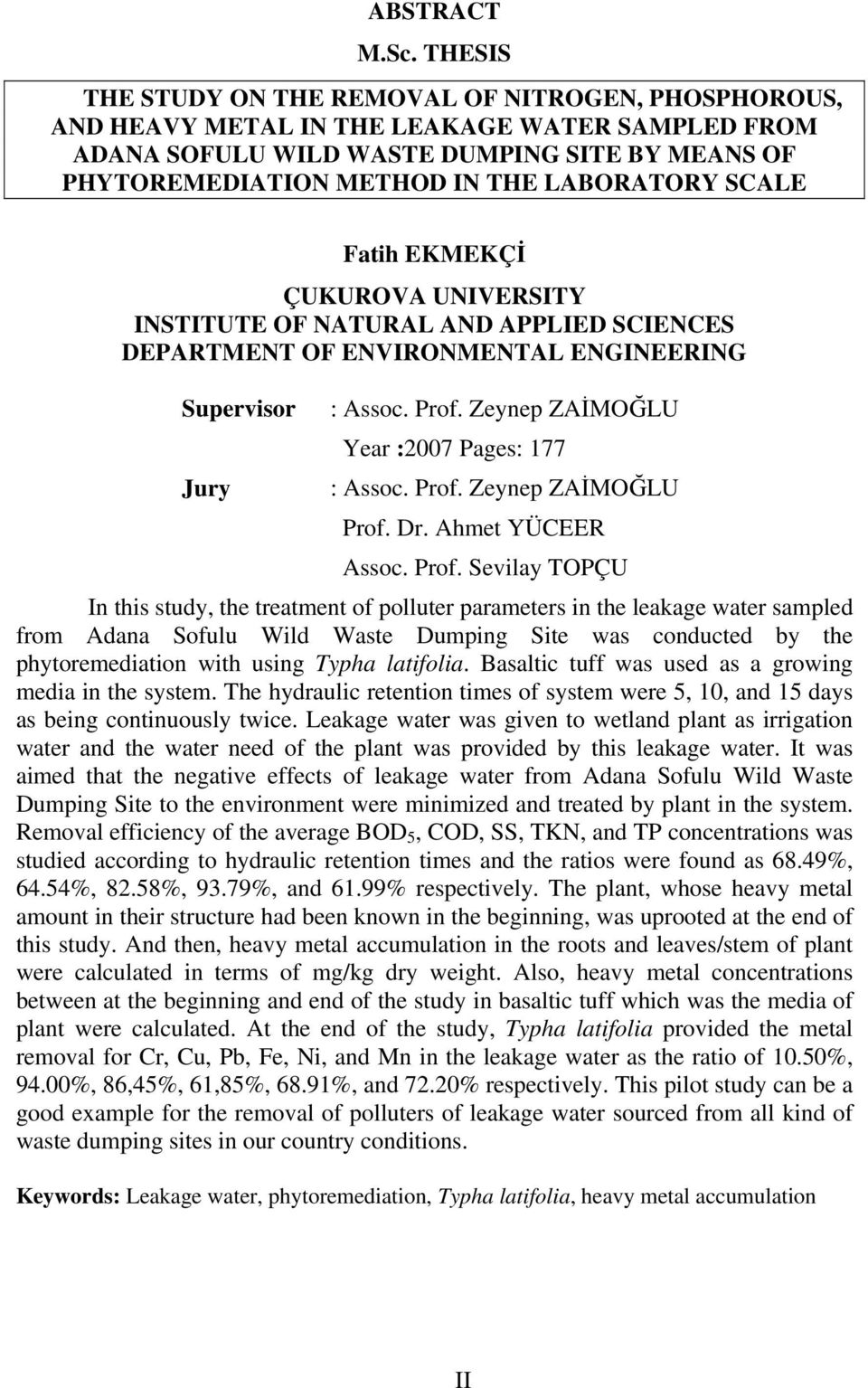 ABSTRACT

M.Sc. THESIS

THE STUDY ON THE REMOVAL OF NITROGEN, PHOSPHOROUS, AND HEAVY METAL IN THE LEAKAGE WATER SAMPLED FROM ADANA SOFULU WILD WASTE DUMPING SITE BY MEANS OF PHYTOREMEDIATION METHOD IN THE LABORATORY SCALE

Fatih EKMEKÇİ

ÇUKUROVA UNIVERSITY
INSTITUTE OF NATURAL AND APPLIED SCIENCES
DEPARTMENT OF ENVIRONMENTAL ENGINEERING

Supervisor : Assoc. Prof. Zeynep ZAİMOĞLU
Year :2007 Pages: 177
Jury : Assoc. Prof. Zeynep ZAİMOĞLU
Prof. Dr. Ahmet YÜCEER
Assoc. Prof. Sevilay TOPÇU

In this study, the treatment of polluter parameters in the leakage water sampled from Adana Sofulu Wild Waste Dumping Site was conducted by the phytoremediation with using Typha latifolia. Basaltic tuff was used as a growing media in the system. The hydraulic retention times of system were 5, 10, and 15 days as being continuously twice. Leakage water was given to wetland plant as irrigation water and the water need of the plant was provided by this leakage water. It was aimed that the negative effects of leakage water from Adana Sofulu Wild Waste Dumping Site to the environment were minimized and treated by plant in the system. Removal efficiency of the average $BOD_5$, COD, SS, TKN, and TP concentrations was studied according to hydraulic retention times and the ratios were found as 68.49%, 64.54%, 82.58%, 93.79%, and 61.99% respectively. The plant, whose heavy metal amount in their structure had been known in the beginning, was uprooted at the end of this study. And then, heavy metal accumulation in the roots and leaves/stem of plant were calculated in terms of mg/kg dry weight. Also, heavy metal concentrations between at the beginning and end of the study in basaltic tuff which was the media of plant were calculated. At the end of the study, Typha latifolia provided the metal removal for Cr, Cu, Pb, Fe, Ni, and Mn in the leakage water as the ratio of 10.50%, 94.00%, 86,45%, 61,85%, 68.91%, and 72.20% respectively. This pilot study can be a good example for the removal of polluters of leakage water sourced from all kind of waste dumping sites in our country conditions.

Keywords: Leakage water, phytoremediation, Typha latifolia, heavy metal accumulation

II